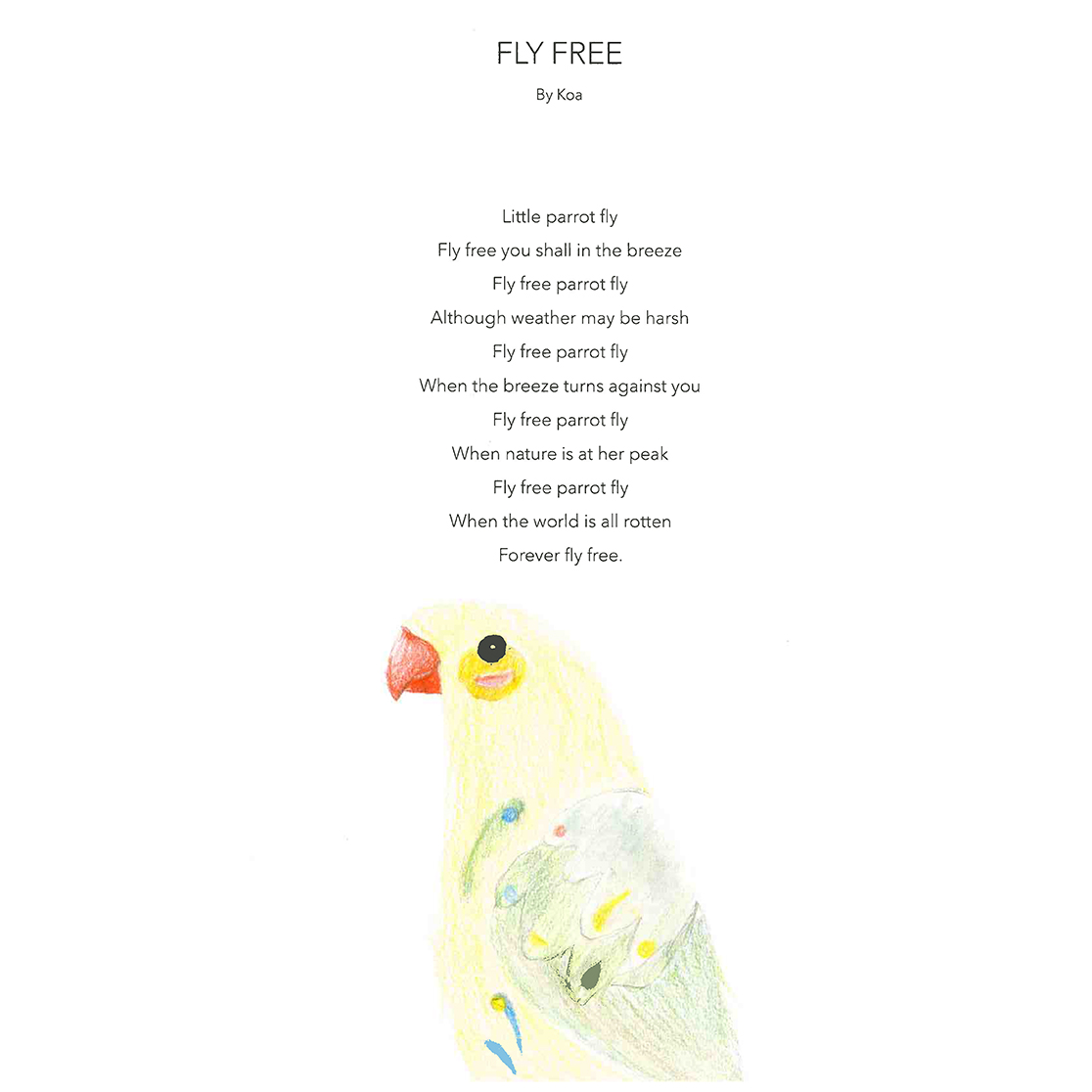 FLY FREE

By Koa

Little parrot fly
Fly free you shall in the breeze
Fly free parrot fly
Although weather may be harsh
Fly free parrot fly
When the breeze turns against you
Fly free parrot fly
When nature is at her peak
Fly free parrot fly
When the world is all rotten
Forever fly free.